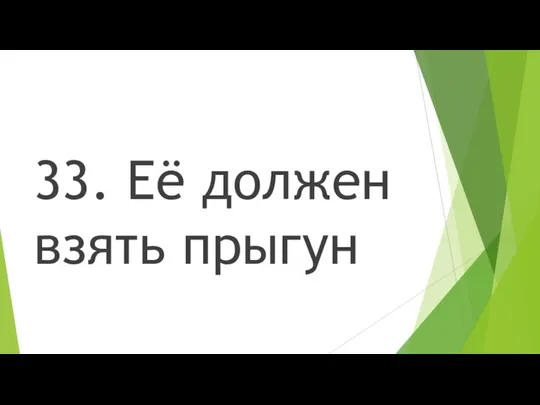 33. Её должен взять прыгун